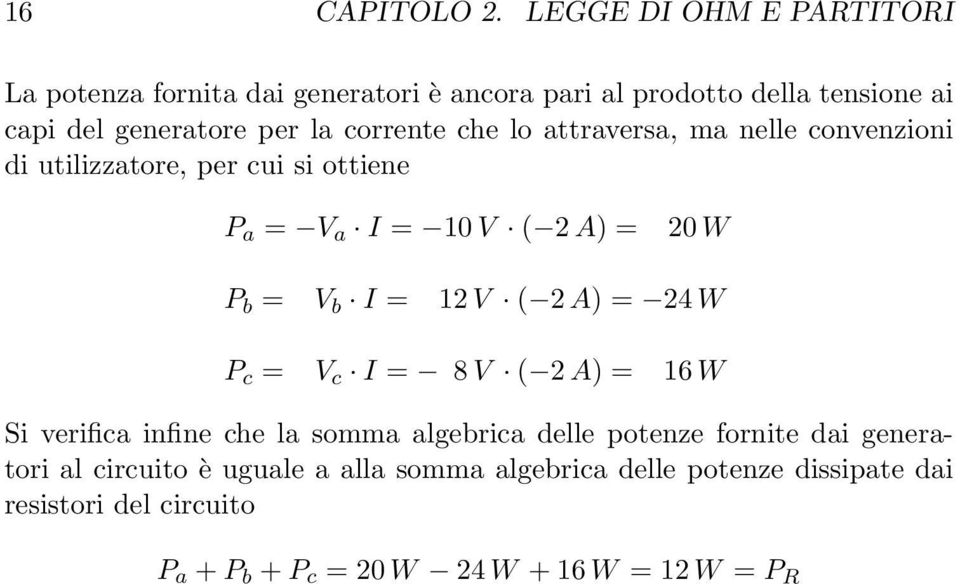 16 CAPITOLO 2. LEGGE DI OHM E PARTITORI

La potenza fornita dai generatori è ancora pari al prodotto della tensione ai capi del generatore per la corrente che lo attraversa, ma nelle convenzioni di utilizzatore, per cui si ottiene

$P_a = -V_a \cdot I = -10\,V \cdot (-2\,A) = 20\,W$

$P_b = V_b \cdot I = 12\,V \cdot (-2\,A) = -24\,W$

$P_c = V_c \cdot I = -8\,V \cdot (-2\,A) = 16\,W$

Si verifica infine che la somma algebrica delle potenze fornite dai generatori al circuito è uguale a alla somma algebrica delle potenze dissipate dai resistori del circuito

$P_a + P_b + P_c = 20\,W - 24\,W + 16\,W = 12\,W = P_R$